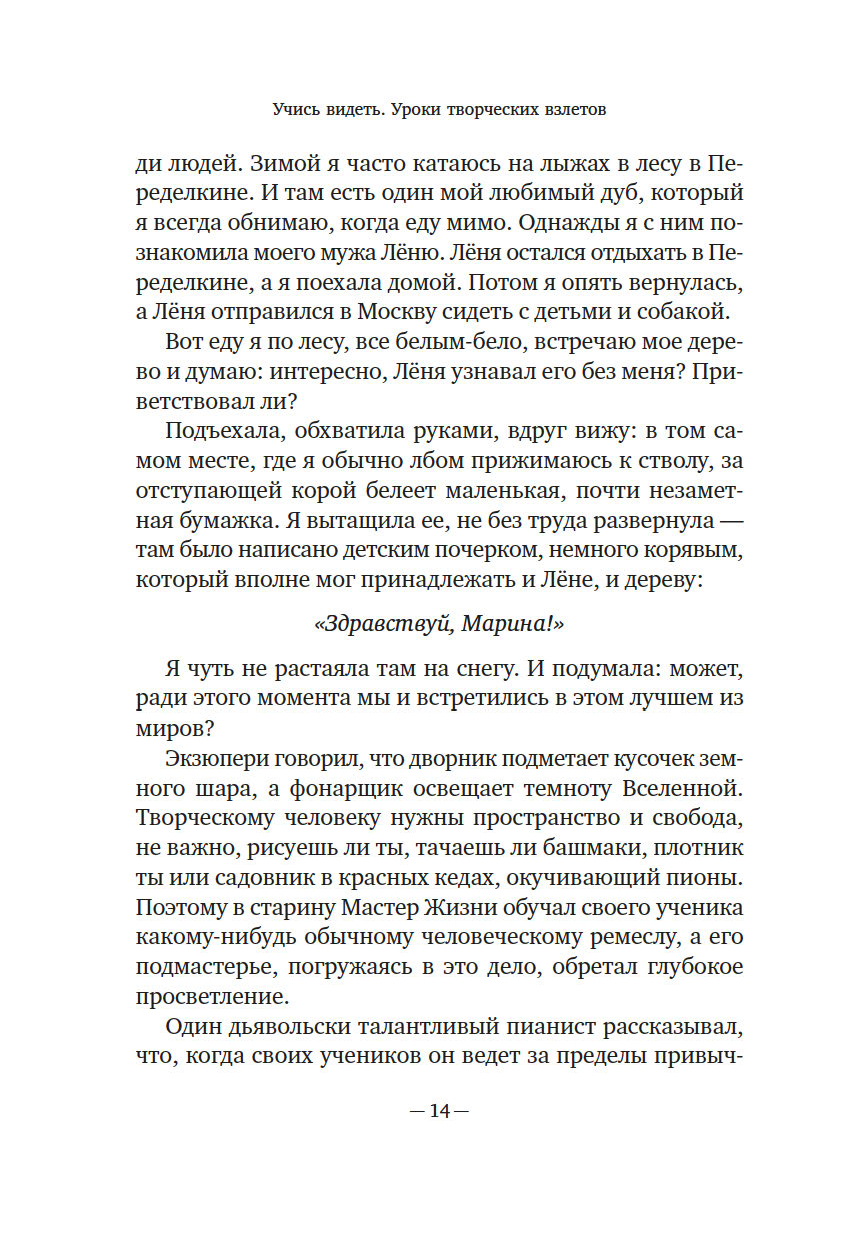 Учись видеть. Уроки творческих взлетов

ди людей. Зимой я часто катаюсь на лыжах в лесу в Переделкине. И там есть один мой любимый дуб, который я всегда обнимаю, когда еду мимо. Однажды я с ним познакомила моего мужа Лёню. Лёня остался отдыхать в Переделкине, а я поехала домой. Потом я опять вернулась, а Лёня отправился в Москву сидеть с детьми и собакой.

Вот еду я по лесу, все белым-бело, встречаю мое дерево и думаю: интересно, Лёня узнавал его без меня? Приветствовал ли?

Подъехала, обхватила руками, вдруг вижу: в том самом месте, где я обычно лбом прижимаюсь к стволу, за отступающей корой белеет маленькая, почти незаметная бумажка. Я вытащила ее, не без труда развернула — там было написано детским почерком, немного корявым, который вполне мог принадлежать и Лёне, и дереву:

«Здравствуй, Марина!»

Я чуть не растаяла там на снегу. И подумала: может, ради этого момента мы и встретились в этом лучшем из миров?

Экзюпери говорил, что дворник подметает кусочек земного шара, а фонарщик освещает темноту Вселенной. Творческому человеку нужны пространство и свобода, не важно, рисуешь ли ты, тачаешь ли башмаки, плотник ты или садовник в красных кедах, окучивающий пионы. Поэтому в старину Мастер Жизни обучал своего ученика какому-нибудь обычному человеческому ремеслу, а его подмастерье, погружаясь в это дело, обретал глубокое просветление.

Один дьявольски талантливый пианист рассказывал, что, когда своих учеников он ведет за пределы привыч-

— 14 —